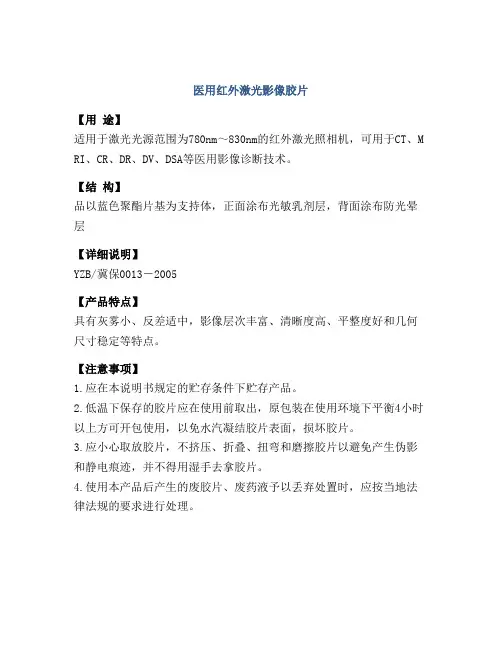 医用红外激光影像胶片

【用 途】
适用于激光光源范围为780nm～830nm的红外激光照相机，可用于CT、MRI、CR、DR、DV、DSA等医用影像诊断技术。

【结 构】
品以蓝色聚酯片基为支持体，正面涂布光敏乳剂层，背面涂布防光晕层

【详细说明】
YZB/冀保0013－2005

【产品特点】
具有灰雾小、反差适中，影像层次丰富、清晰度高、平整度好和几何尺寸稳定等特点。

【注意事项】
1.应在本说明书规定的贮存条件下贮存产品。
2.低温下保存的胶片应在使用前取出，原包装在使用环境下平衡4小时以上方可开包使用，以免水汽凝结胶片表面，损坏胶片。
3.应小心取放胶片，不挤压、折叠、扭弯和磨擦胶片以避免产生伪影和静电痕迹，并不得用湿手去拿胶片。
4.使用本产品后产生的废胶片、废药液予以丢弃处置时，应按当地法律法规的要求进行处理。